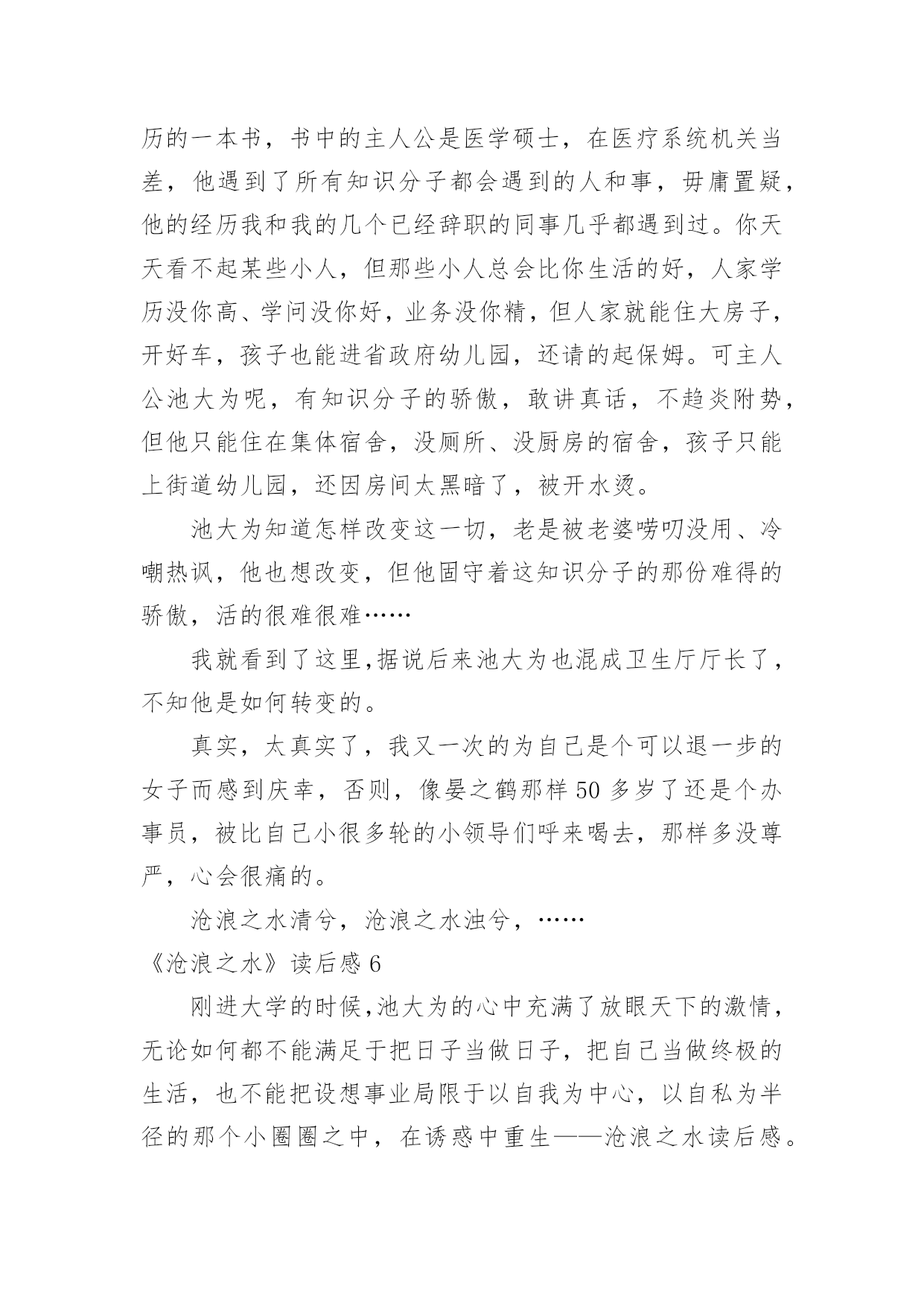 历的一本书，书中的主人公是医学硕士，在医疗系统机关当差，他遇到了所有知识分子都会遇到的人和事，毋庸置疑，他的经历我和我的几个已经辞职的同事几乎都遇到过。你天天看不起某些小人，但那些小人总会比你生活的好，人家学历没你高、学问没你好，业务没你精，但人家就能住大房子，开好车，孩子也能进省政府幼儿园，还请的起保姆。可主人公池大为呢，有知识分子的骄傲，敢讲真话，不趋炎附势，但他只能住在集体宿舍，没厕所、没厨房的宿舍，孩子只能上街道幼儿园，还因房间太黑暗了，被开水烫。

池大为知道怎样改变这一切，老是被老婆唠叨没用、冷嘲热讽，他也想改变，但他固守着这知识分子的那份难得的骄傲，活的很难很难……

我就看到了这里,据说后来池大为也混成卫生厅厅长了，不知他是如何转变的。

真实，太真实了，我又一次的为自己是个可以退一步的女子而感到庆幸，否则，像晏之鹤那样 50 多岁了还是个办事员，被比自己小很多轮的小领导们呼来喝去，那样多没尊严，心会很痛的。

沧浪之水清兮，沧浪之水浊兮，……

《沧浪之水》读后感 6

刚进大学的时候,池大为的心中充满了放眼天下的激情，无论如何都不能满足于把日子当做日子，把自己当做终极的生活，也不能把设想事业局限于以自我为中心，以自私为半径的那个小圈圈之中，在诱惑中重生——沧浪之水读后感。